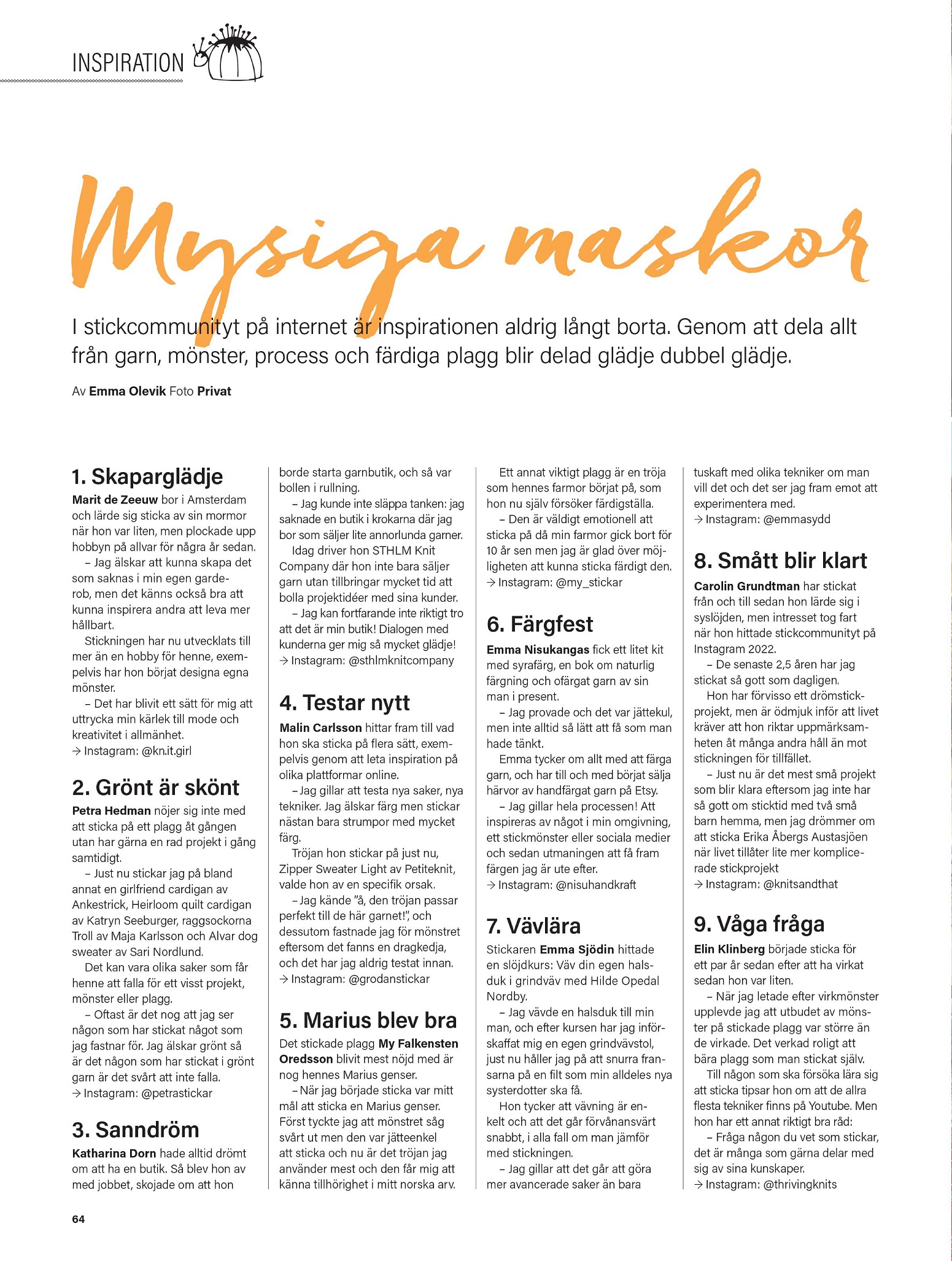 INSPIRATION

Mysiga maskor

I stickcommunityt på internet är inspirationen aldrig långt borta. Genom att dela allt från garn, mönster, process och färdiga plagg blir delad glädje dubbel glädje.

Av Emma Olevik Foto Privat

1. Skaparglädje

Marit de Zeeuw bor i Amsterdam och lärde sig sticka av sin mormor när hon var liten, men plockade upp hobbyn på allvar för några år sedan.

– Jag älskar att kunna skapa det som saknas i min egen garderob, men det känns också bra att kunna inspirera andra att leva mer hållbart.

Stickningen har nu utvecklats till mer än en hobby för henne, exempelvis har hon börjat designa egna mönster.

– Det har blivit ett sätt för mig att uttrycka min kärlek till mode och kreativitet i allmänhet.

→ Instagram: @kn.it.girl

2. Grönt är skönt

Petra Hedman nöjer sig inte med att sticka på ett plagg åt gången utan har gärna en rad projekt i gång samtidigt.

– Just nu stickar jag på bland annat en girlfriend cardigan av Ankestrick, Heirloom quilt cardigan av Katryn Seeburger, raggsockorna Troll av Maja Karlsson och Alvar dog sweater av Sari Nordlund.

Det kan vara olika saker som får henne att falla för ett visst projekt, mönster eller plagg.

– Oftast är det nog att jag ser någon som har stickat något som jag fastnar för. Jag älskar grönt så är det någon som har stickat i grönt garn är det svårt att inte falla.

→ Instagram: @petrastickar

3. Sanndröm

Katharina Dorn hade alltid drömt om att ha en butik. Så blev hon av med jobbet, skojade om att hon borde starta garnbutik, och så var bollen i rullning.

– Jag kunde inte släppa tanken: jag saknade en butik i krokarna där jag bor som säljer lite annorlunda garner.

Idag driver hon STHLM Knit Company där hon inte bara säljer garn utan tillbringar mycket tid att bolla projektidéer med sina kunder.

– Jag kan fortfarande inte riktigt tro att det är min butik! Dialogen med kunderna ger mig så mycket glädje!

→ Instagram: @sthlmknitcompany

4. Testar nytt

Malin Carlsson hittar fram till vad hon ska sticka på flera sätt, exempelvis genom att leta inspiration på olika plattformar online.

– Jag gillar att testa nya saker, nya tekniker. Jag älskar färg men stickar nästan bara strumpor med mycket färg.

Tröjan hon stickar på just nu, Zipper Sweater Light av Petiteknit, valde hon av en specifik orsak.

– Jag kände "å, den tröjan passar perfekt till de här garnet!", och dessutom fastnade jag för mönstret eftersom det fanns en dragkedja, och det har jag aldrig testat innan.

→ Instagram: @grodanstickar

5. Marius blev bra

Det stickade plagg My Falkensten Oredsson blivit mest nöjd med är nog hennes Marius genser.

– När jag började sticka var mitt mål att sticka en Marius genser. Först tyckte jag att mönstret såg svårt ut men den var jätteenkel att sticka och nu är det tröjan jag använder mest och den får mig att känna tillhörighet i mitt norska arv.

Ett annat viktigt plagg är en tröja som hennes farmor börjat på, som hon nu själv försöker färdigställa.

– Den är väldigt emotionell att sticka på då min farmor gick bort för 10 år sen men jag är glad över möjligheten att kunna sticka färdigt den.

→ Instagram: @my_stickar

6. Färgfest

Emma Nisukangas fick ett litet kit med syrafärg, en bok om naturlig färgning och ofärgat garn av sin man i present.

– Jag provade och det var jättekul, men inte alltid så lätt att få som man hade tänkt.

Emma tycker om allt med att färga garn, och har till och med börjat sälja härvor av handfärgat garn på Etsy.

– Jag gillar hela processen! Att inspireras av något i min omgivning, ett stickmönster eller sociala medier och sedan utmaningen att få fram färgen jag är ute efter.

→ Instagram: @nisuhandkraft

7. Vävlära

Stickaren Emma Sjödin hittade en slöjdkurs: Väv din egen halsduk i grindväv med Hilde Opedal Nordby.

– Jag vävde en halsduk till min man, och efter kursen har jag införskaffat mig en egen grindvävstol, just nu håller jag på att snurra fransarna på en filt som min alldeles nya systerdotter ska få.

Hon tycker att vävning är enkelt och att det går förvånansvärt snabbt, i alla fall om man jämför med stickningen.

– Jag gillar att det går att göra mer avancerade saker än bara tuskaft med olika tekniker om man vill det och det ser jag fram emot att experimentera med.

→ Instagram: @emmasydd

8. Smått blir klart

Carolin Grundtman har stickat från och till sedan hon lärde sig i syslöjden, men intresset tog fart när hon hittade stickcommunityt på Instagram 2022.

– De senaste 2,5 åren har jag stickat så gott som dagligen.

Hon har förvisso ett drömstickprojekt, men är ödmjuk inför att livet kräver att hon riktar uppmärksamheten åt många andra håll än mot stickningen för tillfället.

– Just nu är det mest små projekt som blir klara eftersom jag inte har så gott om sticktid med två små barn hemma, men jag drömmer om att sticka Erika Åbergs Austasjöen när livet tillåter lite mer komplicerade stickprojekt

→ Instagram: @knitsandthat

9. Våga fråga

Elin Klinberg började sticka för ett par år sedan efter att ha virkat sedan hon var liten.

– När jag letade efter virkmönster upplevde jag att utbudet av mönster på stickade plagg var större än de virkade. Det verkad roligt att bära plagg som man stickat själv.

Till någon som ska försöka lära sig att sticka tipsar hon om att de allra flesta tekniker finns på Youtube. Men hon har ett annat riktigt bra råd:

– Fråga någon du vet som stickar, det är många som gärna delar med sig av sina kunskaper.

→ Instagram: @thrivingknits

64